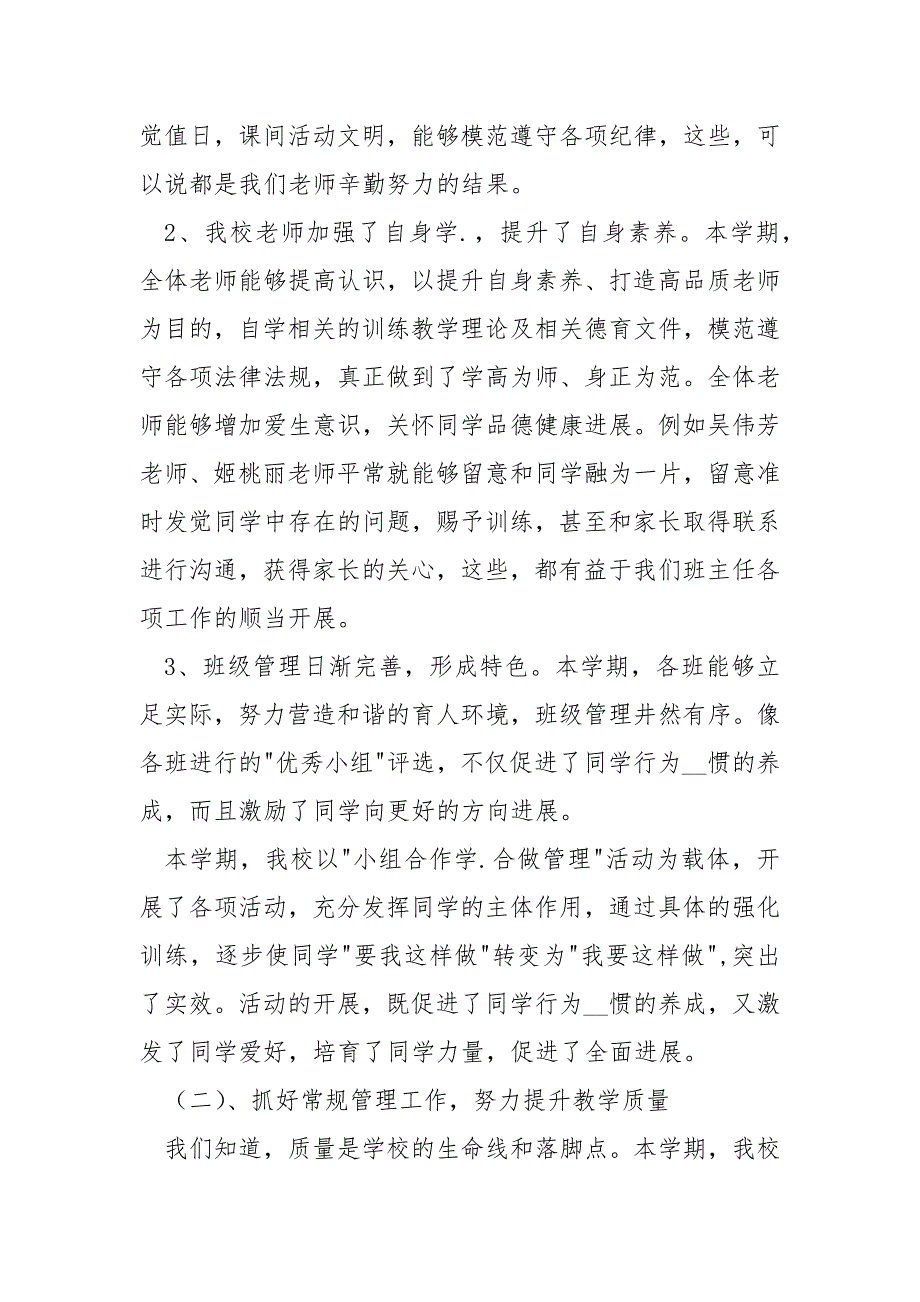 觉值日，课间活动文明，能够模范遵守各项纪律，这些，可以说都是我们老师辛勤努力的结果。

2、我校老师加强了自身学.，提升了自身素养。本学期，全体老师能够提高认识，以提升自身素养、打造高品质老师为目的，自学相关的训练教学理论及相关德育文件，模范遵守各项法律法规，真正做到了学高为师、身正为范。全体老师能够增加爱生意识，关怀同学品德健康进展。例如吴伟芳老师、姬桃丽老师平常就能够留意和同学融为一片，留意准时发觉同学中存在的问题，赐予训练，甚至和家长取得联系进行沟通，获得家长的关心，这些，都有益于我们班主任各项工作的顺当开展。

3、班级管理日渐完善，形成特色。本学期，各班能够立足实际，努力营造和谐的育人环境，班级管理井然有序。像各班进行的"优秀小组"评选，不仅促进了同学行为__惯的养成，而且激励了同学向更好的方向进展。

本学期，我校以"小组合作学.合做管理"活动为载体，开展了各项活动，充分发挥同学的主体作用，通过具体的强化训练，逐步使同学"要我这样做"转变为"我要这样做",突出了实效。活动的开展，既促进了同学行为__惯的养成，又激发了同学爱好，培育了同学力量，促进了全面进展。

（二）、抓好常规管理工作，努力提升教学质量

我们知道，质量是学校的生命线和落脚点。本学期，我校